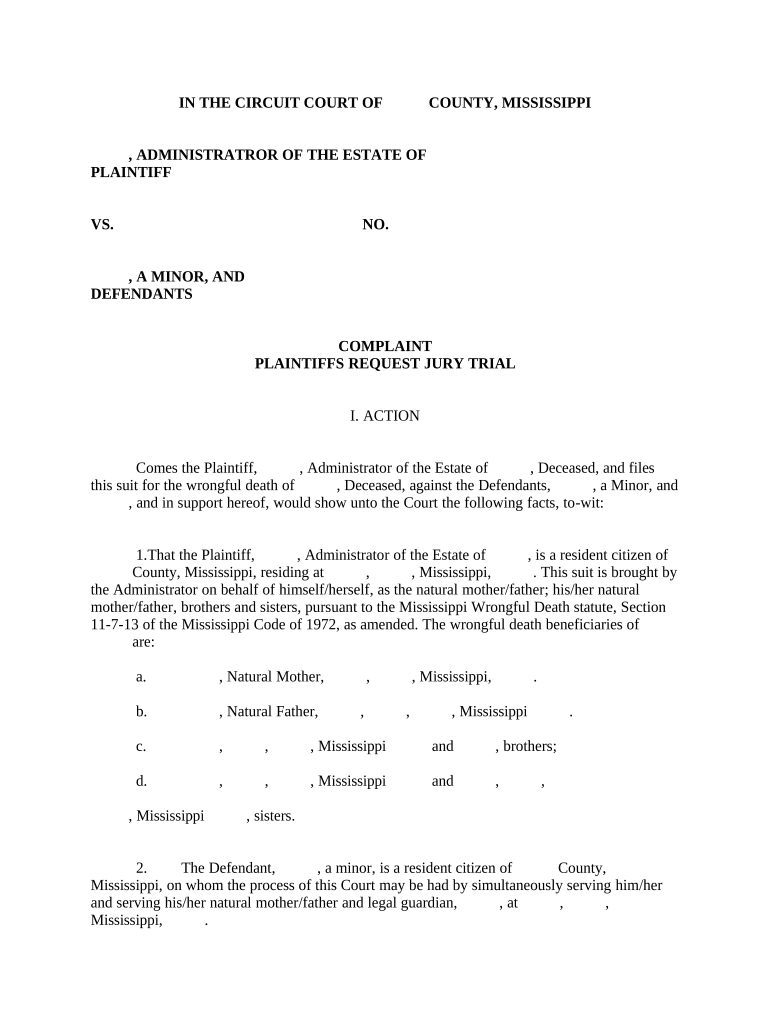 IN THE CIRCUIT COURT OF COUNTY, MISSISSIPPI

, ADMINISTRATROR OF THE ESTATE OF
PLAINTIFF

VS. NO.

, A MINOR, AND
DEFENDANTS

COMPLAINT
PLAINTIFFS REQUEST JURY TRIAL

I. ACTION

Comes the Plaintiff, , Administrator of the Estate of , Deceased, and files this suit for the wrongful death of , Deceased, against the Defendants, , a Minor, and , and in support hereof, would show unto the Court the following facts, to-wit:

1.That the Plaintiff, , Administrator of the Estate of , is a resident citizen of County, Mississippi, residing at , , Mississippi, . This suit is brought by the Administrator on behalf of himself/herself, as the natural mother/father; his/her natural mother/father, brothers and sisters, pursuant to the Mississippi Wrongful Death statute, Section 11-7-13 of the Mississippi Code of 1972, as amended. The wrongful death beneficiaries of are:

a. , Natural Mother, , , Mississippi, .

b. , Natural Father, , , , Mississippi .

c. , , , Mississippi and , brothers;

d. , , , Mississippi and , ,

, Mississippi , sisters.

2. The Defendant, , a minor, is a resident citizen of County, Mississippi, on whom the process of this Court may be had by simultaneously serving him/her and serving his/her natural mother/father and legal guardian, , at , , Mississippi, .